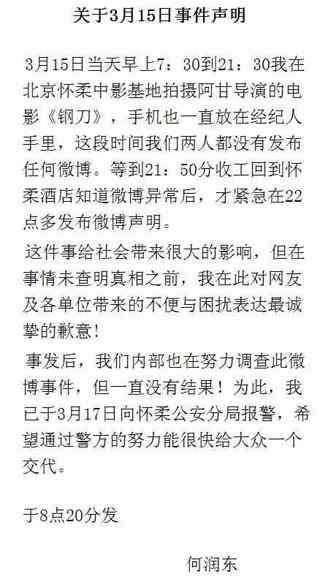 关于3月15日事件声明

3月15日当天早上7：30到21：30我在北京怀柔中影基地拍摄阿甘导演的电影《钢刀》，手机也一直放在经纪人手里，这段时间我们两人都没有发布任何微博。等到21：50分收工回到怀柔酒店知道微博异常后，才紧急在22点多发布微博声明。

这件事给社会带来很大的影响，但在事情未查明真相之前，我在此对网友及各单位带来的不便与困扰表达最诚挚的歉意！

事发后，我们内部也在努力调查此微博事件，但一直没有结果！为此，我已于3月17日向怀柔公安分局报警，希望通过警方的努力能很快给大众一个交代。

于8点20分发

何润东